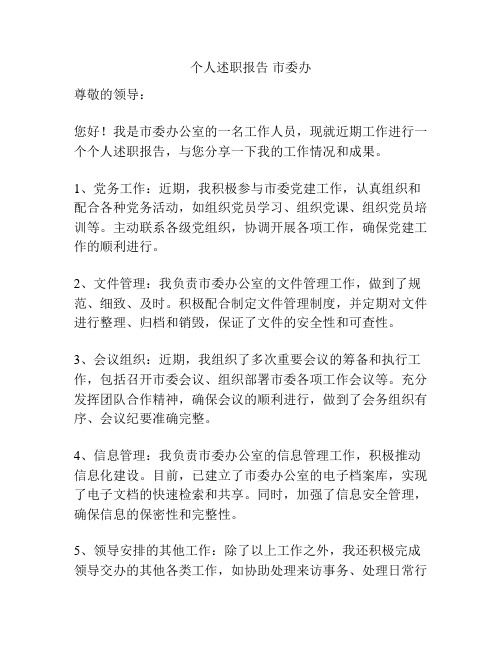 个人述职报告 市委办

尊敬的领导：

您好！我是市委办公室的一名工作人员，现就近期工作进行一个个人述职报告，与您分享一下我的工作情况和成果。

1、党务工作：近期，我积极参与市委党建工作，认真组织和配合各种党务活动，如组织党员学习、组织党课、组织党员培训等。主动联系各级党组织，协调开展各项工作，确保党建工作的顺利进行。

2、文件管理：我负责市委办公室的文件管理工作，做到了规范、细致、及时。积极配合制定文件管理制度，并定期对文件进行整理、归档和销毁，保证了文件的安全性和可查性。

3、会议组织：近期，我组织了多次重要会议的筹备和执行工作，包括召开市委会议、组织部署市委各项工作会议等。充分发挥团队合作精神，确保会议的顺利进行，做到了会务组织有序、会议纪要准确完整。

4、信息管理：我负责市委办公室的信息管理工作，积极推动信息化建设。目前，已建立了市委办公室的电子档案库，实现了电子文档的快速检索和共享。同时，加强了信息安全管理，确保信息的保密性和完整性。

5、领导安排的其他工作：除了以上工作之外，我还积极完成领导交办的其他各类工作，如协助处理来访事务、处理日常行